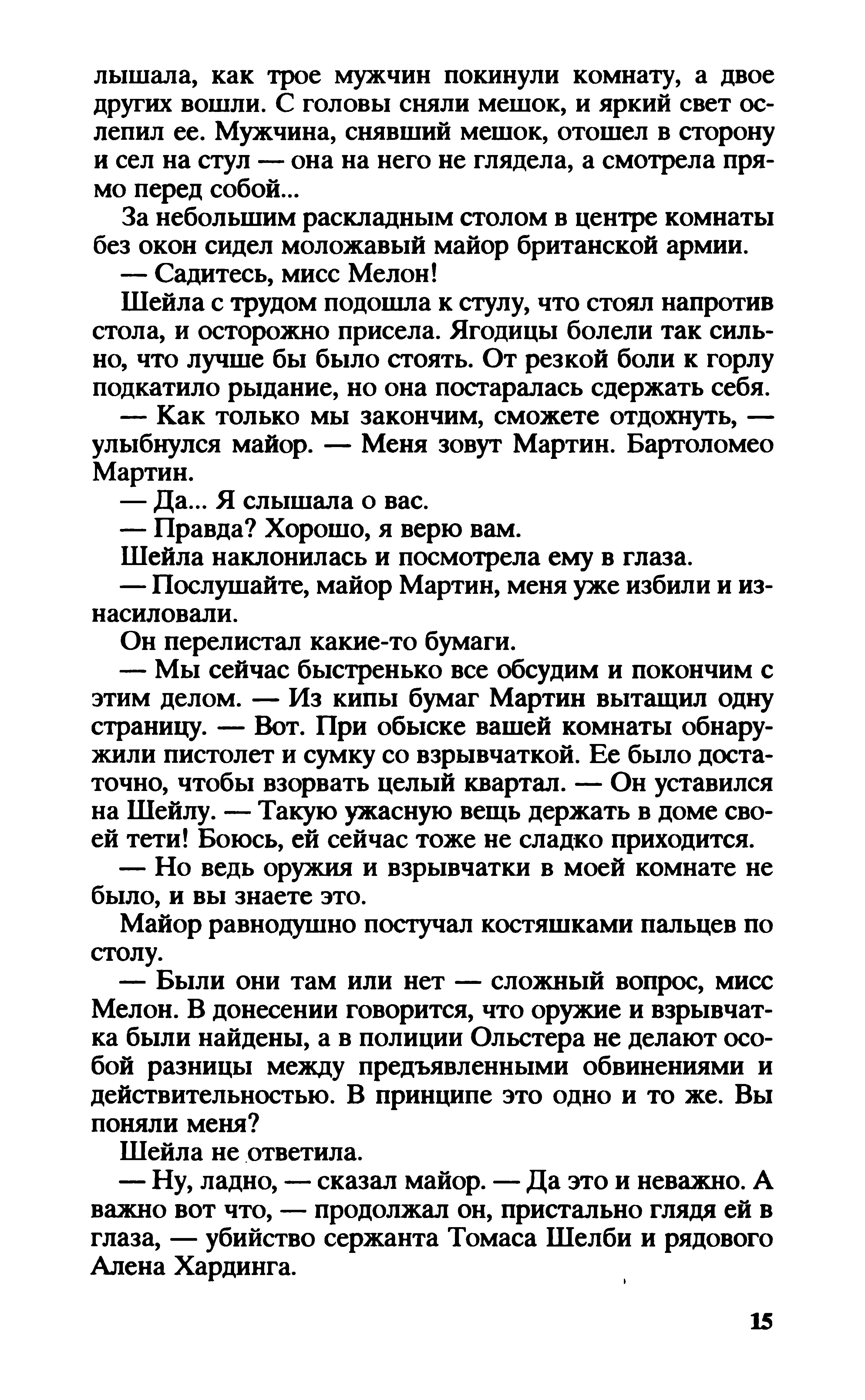 лышала, как трое мужчин покинули комнату, а двое других вошли. С головы сняли мешок, и яркий свет ослепил ее. Мужчина, снявший мешок, отошел в сторону и сел на стул — она на него не глядела, а смотрела прямо перед собой...

За небольшим раскладным столом в центре комнаты без окон сидел моложавый майор британской армии.

— Садитесь, мисс Мелон!

Шейла с трудом подошла к стулу, что стоял напротив стола, и осторожно присела. Ягодицы болели так сильно, что лучше бы было стоять. От резкой боли к горлу подкатило рыдание, но она постаралась сдержать себя.

— Как только мы закончим, сможете отдохнуть, — улыбнулся майор. — Меня зовут Мартин. Бартоломео Мартин.

— Да... Я слышала о вас.

— Правда? Хорошо, я верю вам.

Шейла наклонилась и посмотрела ему в глаза.

— Послушайте, майор Мартин, меня уже избили и изнасиловали.

Он перелистал какие-то бумаги.

— Мы сейчас быстренько все обсудим и покончим с этим делом. — Из кипы бумаг Мартин вытащил одну страницу. — Вот. При обыске вашей комнаты обнаружили пистолет и сумку со взрывчаткой. Ее было достаточно, чтобы взорвать целый квартал. — Он уставился на Шейлу. — Такую ужасную вещь держать в доме своей тети! Боюсь, ей сейчас тоже не сладко приходится.

— Но ведь оружия и взрывчатки в моей комнате не было, и вы знаете это.

Майор равнодушно постучал костяшками пальцев по столу.

— Были они там или нет — сложный вопрос, мисс Мелон. В донесении говорится, что оружие и взрывчатка были найдены, а в полиции Ольстера не делают особой разницы между предъявленными обвинениями и действительностью. В принципе это одно и то же. Вы поняли меня?

Шейла не ответила.

— Ну, ладно, — сказал майор. — Да это и неважно. А важно вот что, — продолжал он, пристально глядя ей в глаза, — убийство сержанта Томаса Шелби и рядового Алена Хардинга.

15